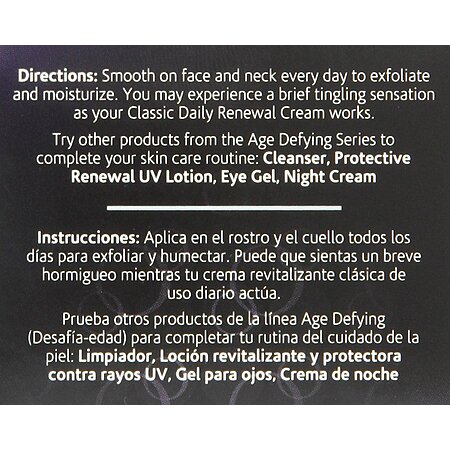 Directions: Smooth on face and neck every day to exfoliate and moisturize. You may experience a brief tingling sensation as your Classic Daily Renewal Cream works.

Try other products from the Age Defying Series to complete your skin care routine: Cleanser, Protective Renewal UV Lotion, Eye Gel, Night Cream

Instrucciones: Aplica en el rostro y el cuello todos los días para exfoliar y humectar. Puede que sientas un breve hormigueo mientras tu crema revitalizante clásica de uso diario actúa.

Prueba otros productos de la línea Age Defying (Desafía-edad) para completar tu rutina del cuidado de la piel: Limpiador, Loción revitalizante y protectora contra rayos UV, Gel para ojos, Crema de noche